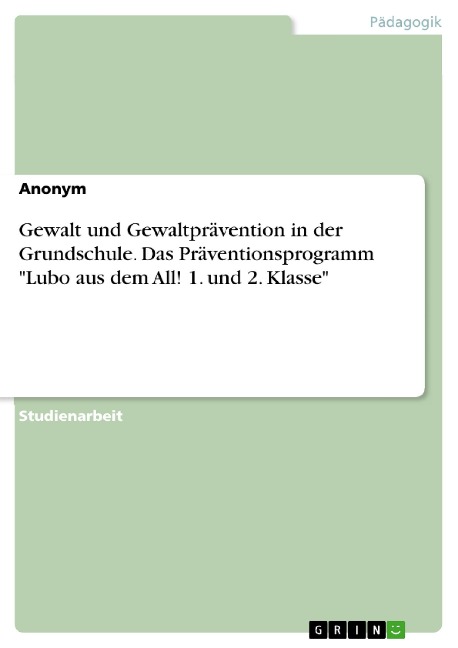 Pädagogik

Anonym

Gewalt und Gewaltprävention in der Grundschule. Das Präventionsprogramm "Lubo aus dem All! 1. und 2. Klasse"

Studienarbeit

GRIN